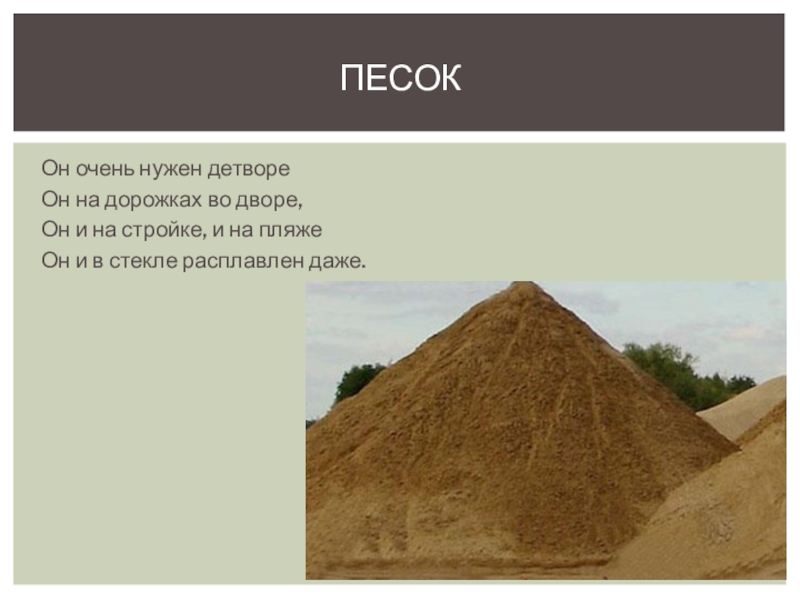 ПЕСОК

Он очень нужен детворе
Он на дорожках во дворе,
Он и на стройке, и на пляже
Он и в стекле расплавлен даже.